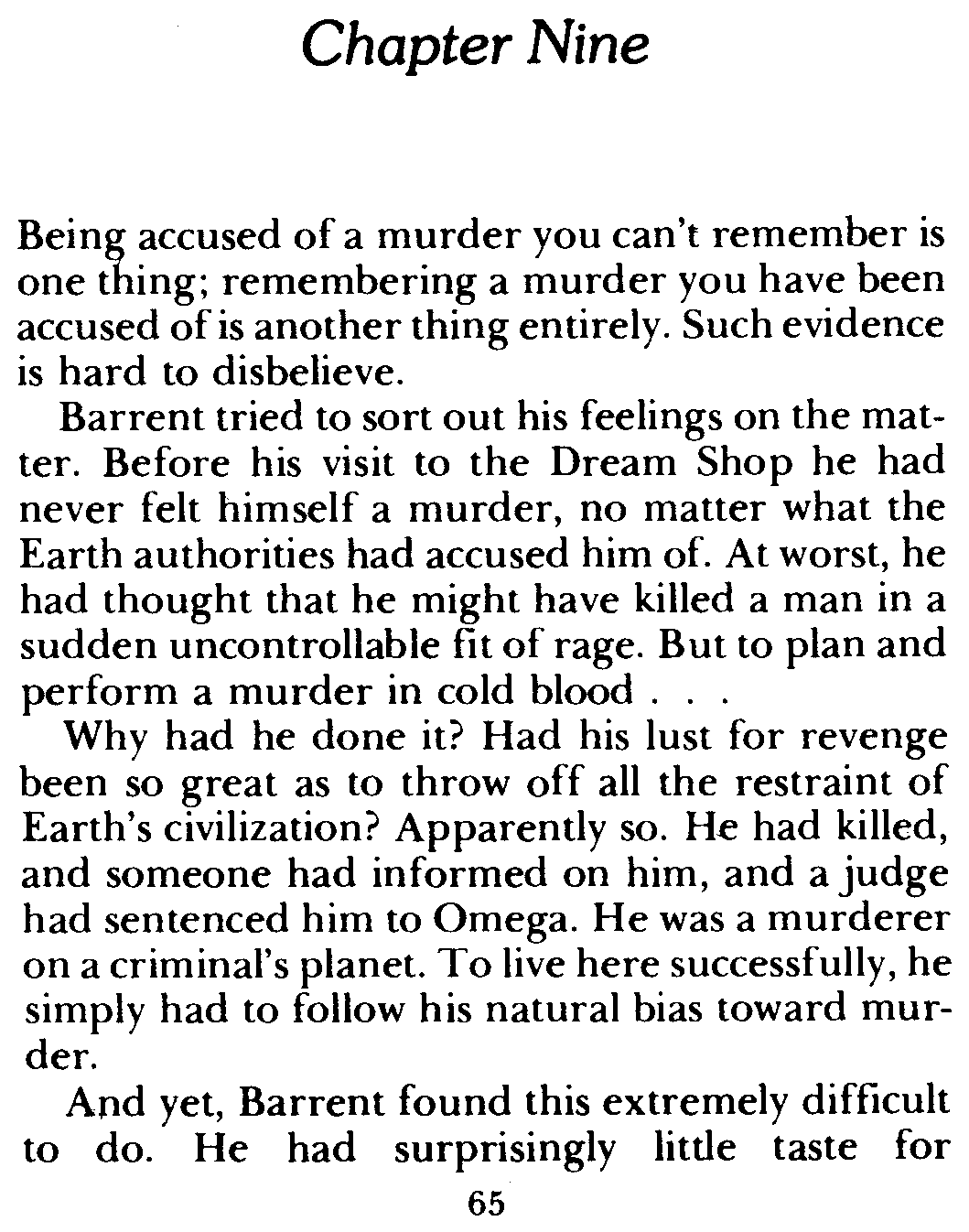 Chapter Nine

Being accused of a murder you can't remember is one thing; remembering a murder you have been accused of is another thing entirely. Such evidence is hard to disbelieve.

Barrent tried to sort out his feelings on the matter. Before his visit to the Dream Shop he had never felt himself a murder, no matter what the Earth authorities had accused him of. At worst, he had thought that he might have killed a man in a sudden uncontrollable fit of rage. But to plan and perform a murder in cold blood . . .

Why had he done it? Had his lust for revenge been so great as to throw off all the restraint of Earth's civilization? Apparently so. He had killed, and someone had informed on him, and a judge had sentenced him to Omega. He was a murderer on a criminal's planet. To live here successfully, he simply had to follow his natural bias toward murder.

And yet, Barrent found this extremely difficult to do. He had surprisingly little taste for

65